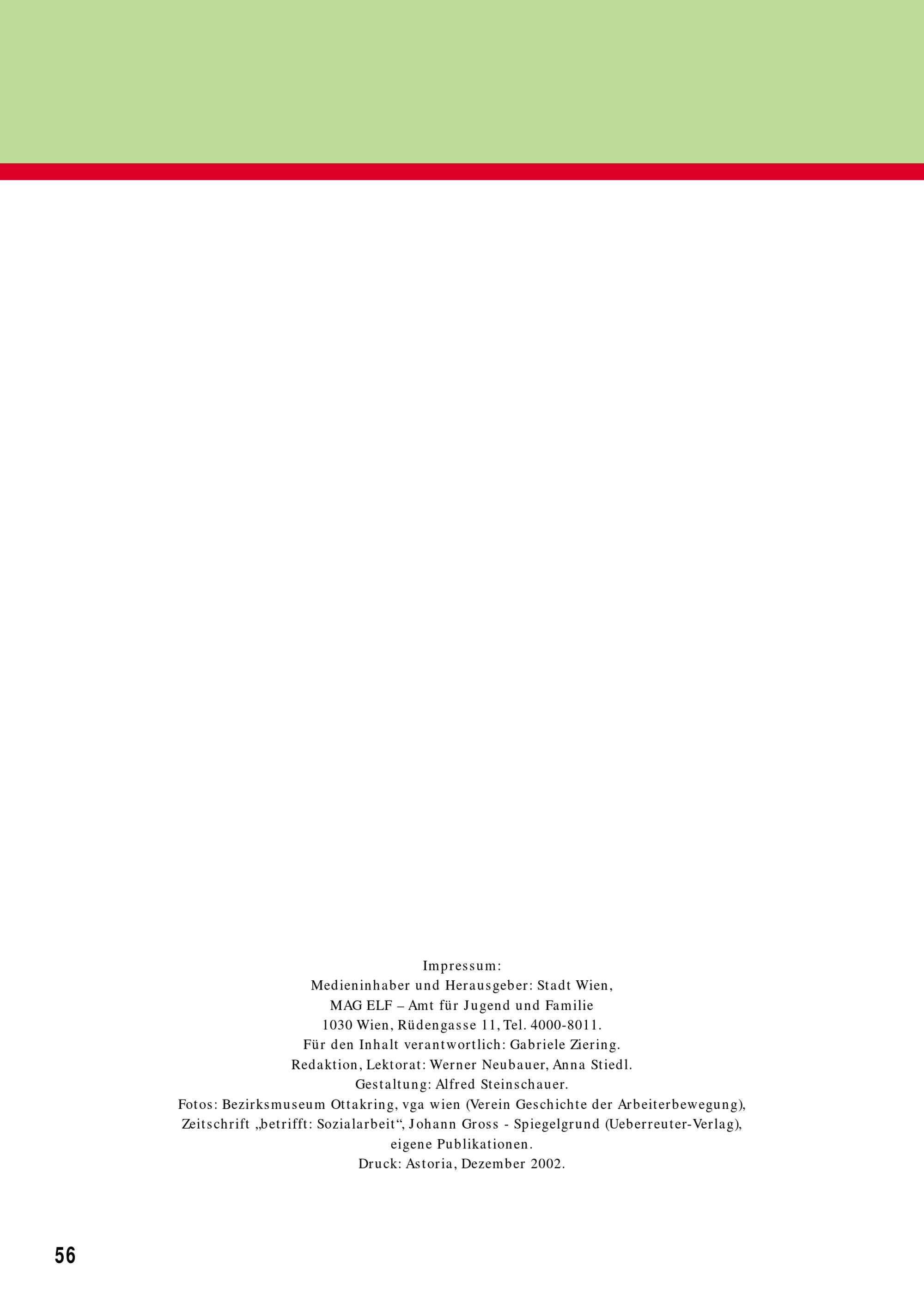 Impressum:
Medieninhaber und Herausgeber: Stadt Wien,
MAG ELF – Amt für Jugend und Familie
1030 Wien, Rüdengasse 11, Tel. 4000-8011.
Für den Inhalt verantwortlich: Gabriele Ziering.
Redaktion, Lektorat: Werner Neubauer, Anna Stiedl.
Gestaltung: Alfred Steinschauer.
Fotos: Bezirksmuseum Ottakring, vga wien (Verein Geschichte der Arbeiterbewegung),
Zeitschrift „betrifft: Sozialarbeit“, Johann Gross - Spiegelgrund (Ueberreuter-Verlag),
eigene Publikationen.
Druck: Astoria, Dezember 2002.

56